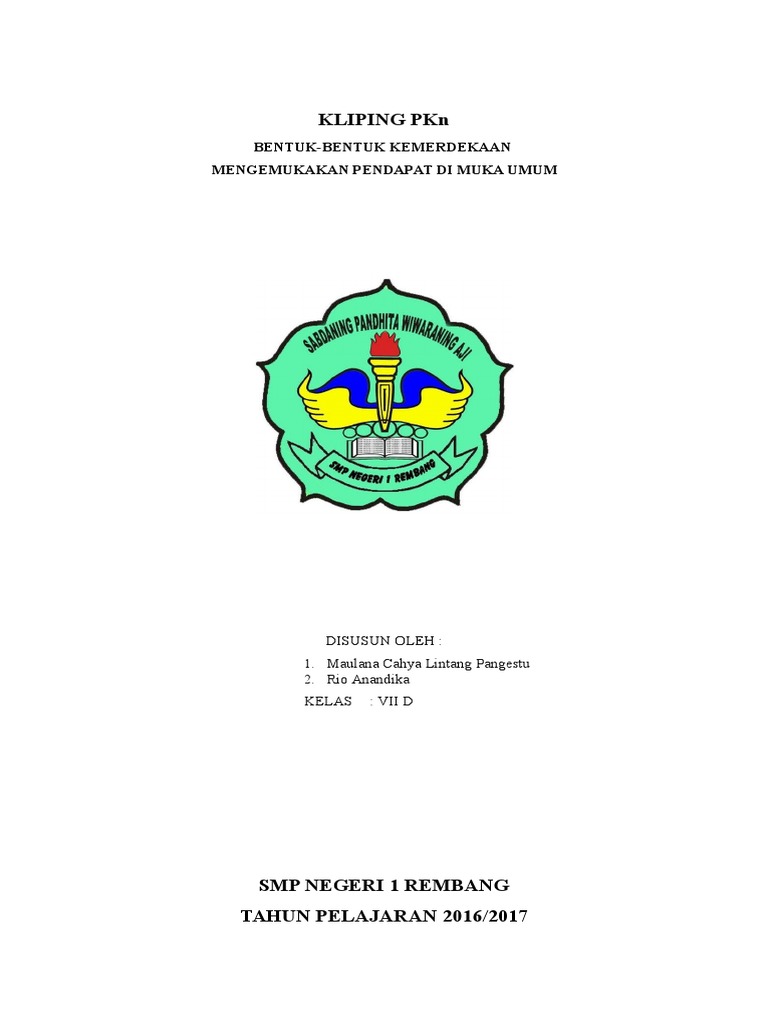 KLIPING PKn

BENTUK-BENTUK KEMERDEKAAN

MENGEMUKAKAN PENDAPAT DI MUKA UMUM

SABDANING PANDHITA WIWARANING AJI

SMP NEGERI 1 REMBANG

DISUSUN OLEH :

1. Maulana Cahya Lintang Pangestu
2. Rio Anandika

KELAS : VII D

SMP NEGERI 1 REMBANG

TAHUN PELAJARAN 2016/2017